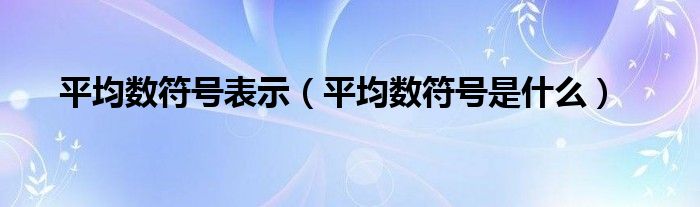 平均数符号表示（平均数符号是什么）